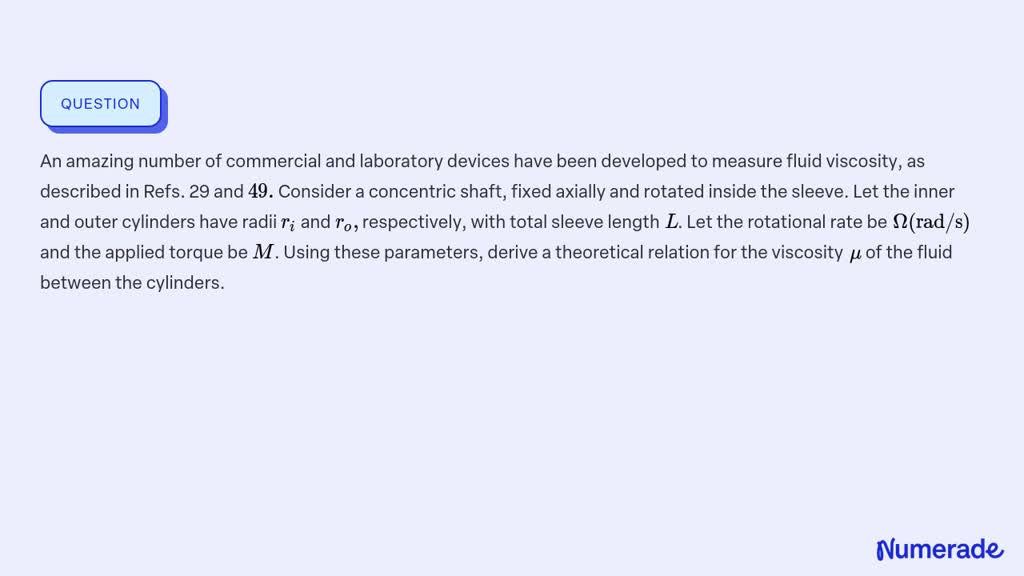 QUESTION

An amazing number of commercial and laboratory devices have been developed to measure fluid viscosity, as described in Refs. 29 and $49.$ Consider a concentric shaft, fixed axially and rotated inside the sleeve. Let the inner and outer cylinders have radii $r_i$ and $r_o,$ respectively, with total sleeve length $L$. Let the rotational rate be $\Omega(\mathrm{rad/s})$ and the applied torque be $M$. Using these parameters, derive a theoretical relation for the viscosity $\mu$ of the fluid between the cylinders.

Numerade